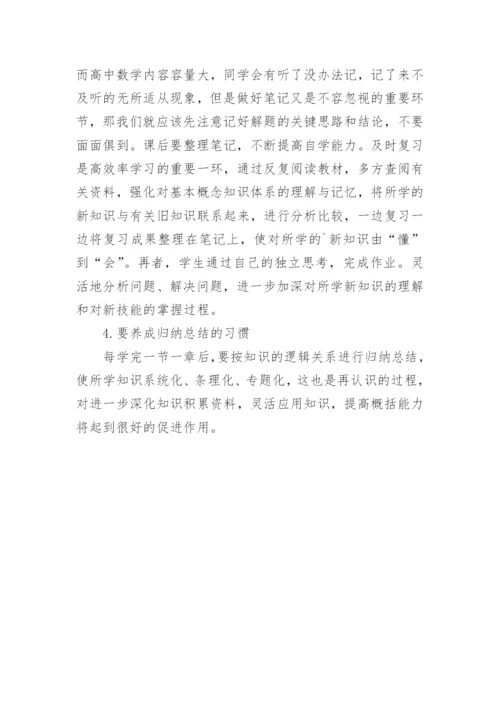 而高中数学内容容量大，同学会有听了没办法记，记了来不及听的无所适从现象，但是做好笔记又是不容忽视的重要环节，那我们就应该先注意记好解题的关键思路和结论，不要面面俱到。课后要整理笔记，不断提高自学能力。及时复习是高效率学习的重要一环，通过反复阅读教材，多方查阅有关资料，强化对基本概念知识体系的理解与记忆，将所学的新知识与有关旧知识联系起来，进行分析比较，一边复习一边将复习成果整理在笔记上，使对所学的`新知识由“懂”到“会”。再者，学生通过自己的独立思考，完成作业。灵活地分析问题、解决问题，进一步加深对所学新知识的理解和对新技能的掌握过程。

4. 要养成归纳总结的习惯

每学完一节一章后，要按知识的逻辑关系进行归纳总结，使所学知识系统化、条理化、专题化，这也是再认识的过程，对进一步深化知识积累资料，灵活应用知识，提高概括能力将起到很好的促进作用。